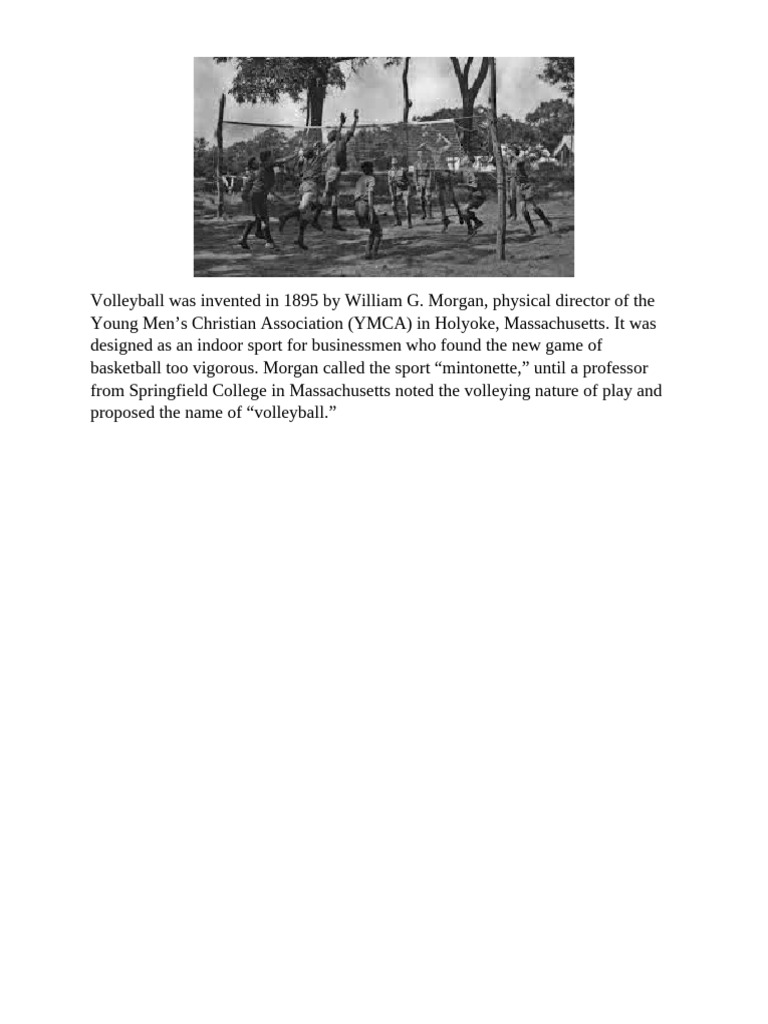 Volleyball was invented in 1895 by William G. Morgan, physical director of the Young Men’s Christian Association (YMCA) in Holyoke, Massachusetts. It was designed as an indoor sport for businessmen who found the new game of basketball too vigorous. Morgan called the sport “mintonette,” until a professor from Springfield College in Massachusetts noted the volleying nature of play and proposed the name of “volleyball.”